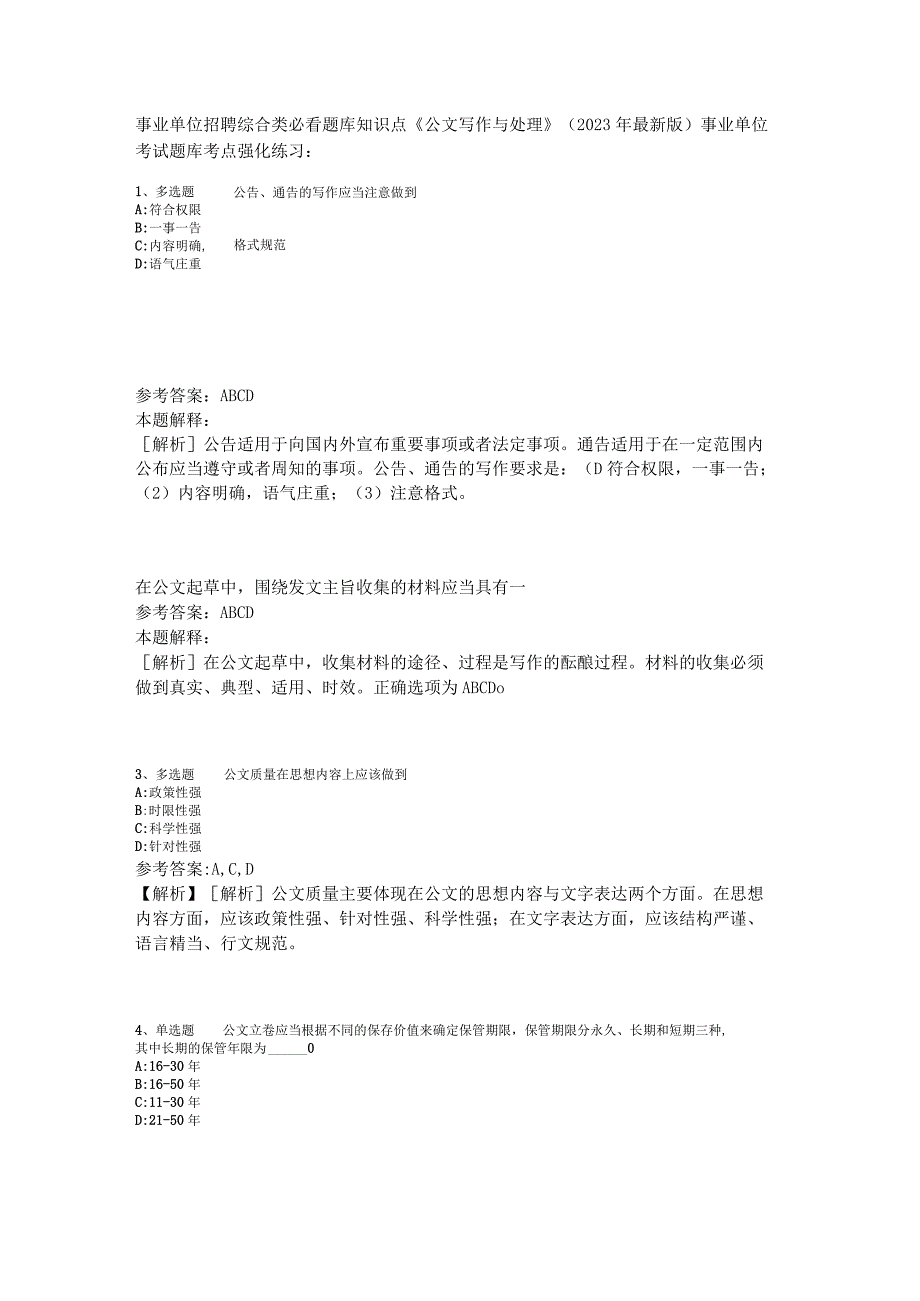 事业单位招聘综合类必看题库知识点《公文写作与处理》（2023年最新版）事业单位考试题库考点强化练习：

1、多选题　　公告、通告的写作应当注意做到
A:符合权限
B:一事一告
C:内容明确，　格式规范
D:语气庄重

参考答案：ABCD
本题解释：
［解析］公告适用于向国内外宣布重要事项或者法定事项。通告适用于在一定范围内公布应当遵守或者周知的事项。公告、通告的写作要求是：（D符合权限，一事一告；（2）内容明确，语气庄重；（3）注意格式。

在公文起草中，围绕发文主旨收集的材料应当具有一
参考答案：ABCD
本题解释：
［解析］在公文起草中，收集材料的途径、过程是写作的酝酿过程。材料的收集必须做到真实、典型、适用、时效。正确选项为ABCDo

3、多选题　　公文质量在思想内容上应该做到
A:政策性强
B:时限性强
C:科学性强
D:针对性强
参考答案：A,C,D
【解析】［解析］公文质量主要体现在公文的思想内容与文字表达两个方面。在思想内容方面，应该政策性强、针对性强、科学性强；在文字表达方面，应该结构严谨、语言精当、行文规范。

4、单选题　　公文立卷应当根据不同的保存价值来确定保管期限，保管期限分永久、长期和短期三种，其中长期的保管年限为______0
A:16-30年
B:16-50年
C:11-30年
D:21-50年